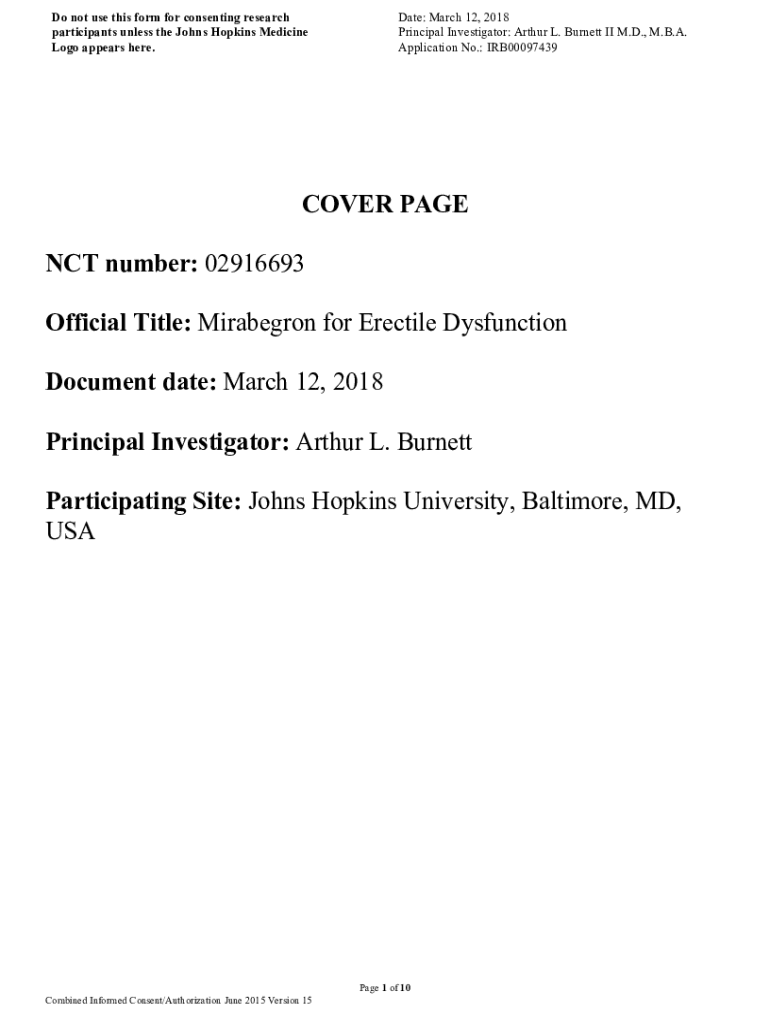 Do not use this form for consenting research participants unless the Johns Hopkins Medicine Logo appears here.

Date: March 12, 2018
Principal Investigator: Arthur L. Burnett II M.D., M.B.A.
Application No.: IRB00097439

COVER PAGE

NCT number: 02916693

Official Title: Mirabegron for Erectile Dysfunction

Document date: March 12, 2018

Principal Investigator: Arthur L. Burnett

Participating Site: Johns Hopkins University, Baltimore, MD, USA

Page 1 of 10

Combined Informed Consent/Authorization June 2015 Version 15